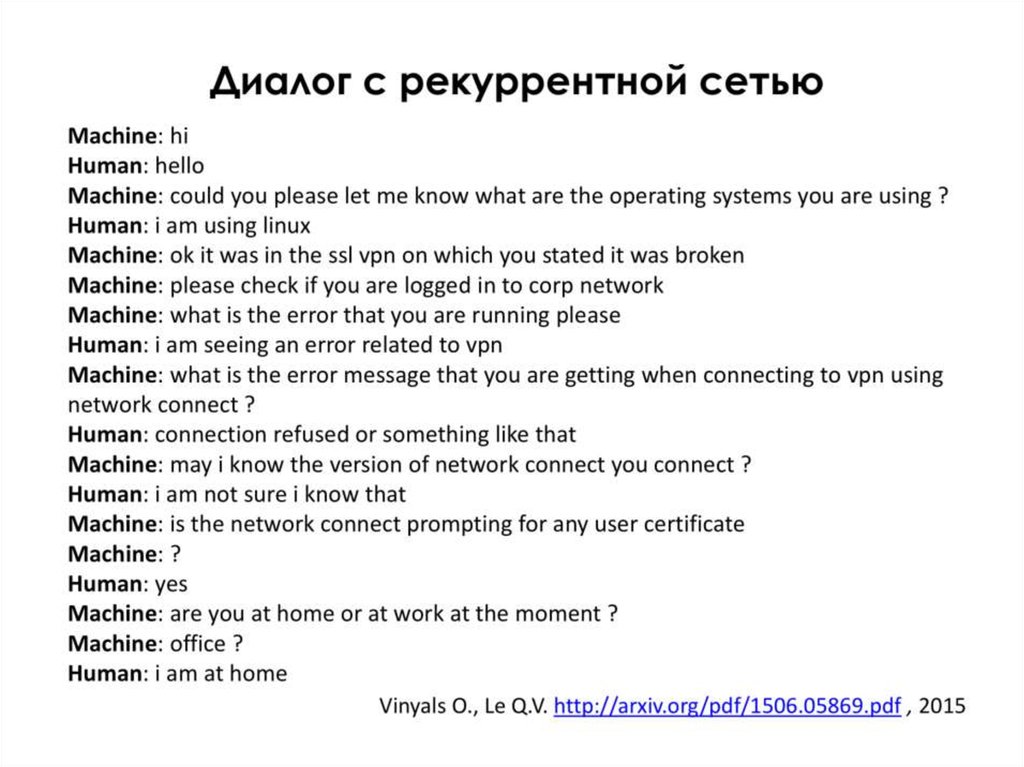 Диалог с рекуррентной сетью

Machine: hi
Human: hello
Machine: could you please let me know what are the operating systems you are using ?
Human: i am using linux
Machine: ok it was in the ssl vpn on which you stated it was broken
Machine: please check if you are logged in to corp network
Machine: what is the error that you are running please
Human: i am seeing an error related to vpn
Machine: what is the error message that you are getting when connecting to vpn using network connect ?
Human: connection refused or something like that
Machine: may i know the version of network connect you connect ?
Human: i am not sure i know that
Machine: is the network connect prompting for any user certificate
Machine: ?
Human: yes
Machine: are you at home or at work at the moment ?
Machine: office ?
Human: i am at home

Vinyals O., Le Q.V. http://arxiv.org/pdf/1506.05869.pdf , 2015